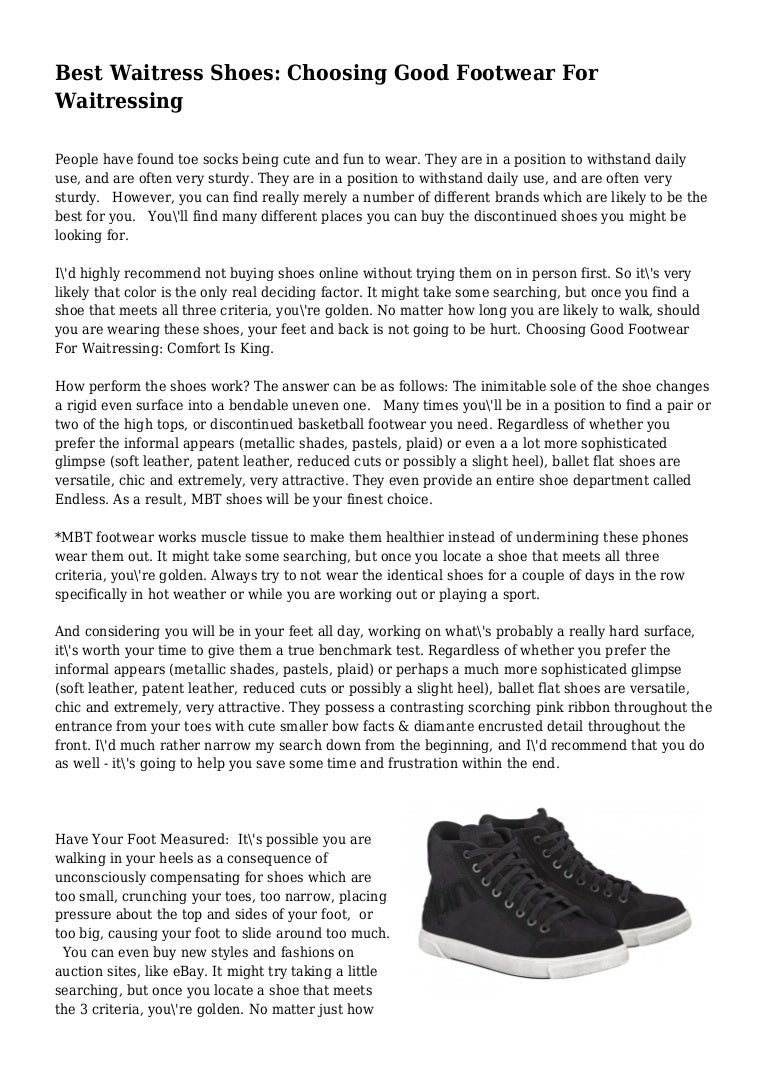 Best Waitress Shoes: Choosing Good Footwear For Waitressing

People have found toe socks being cute and fun to wear. They are in a position to withstand daily use, and are often very sturdy. They are in a position to withstand daily use, and are often very sturdy.   However, you can find really merely a number of different brands which are likely to be the best for you.   You\'ll find many different places you can buy the discontinued shoes you might be looking for.

I\'d highly recommend not buying shoes online without trying them on in person first. So it\'s very likely that color is the only real deciding factor. It might take some searching, but once you find a shoe that meets all three criteria, you\'re golden. No matter how long you are likely to walk, should you are wearing these shoes, your feet and back is not going to be hurt. Choosing Good Footwear For Waitressing: Comfort Is King.

How perform the shoes work? The answer can be as follows: The inimitable sole of the shoe changes a rigid even surface into a bendable uneven one.   Many times you\'ll be in a position to find a pair or two of the high tops, or discontinued basketball footwear you need. Regardless of whether you prefer the informal appears (metallic shades, pastels, plaid) or even a a lot more sophisticated glimpse (soft leather, patent leather, reduced cuts or possibly a slight heel), ballet flat shoes are versatile, chic and extremely, very attractive. They even provide an entire shoe department called Endless. As a result, MBT shoes will be your finest choice.

*MBT footwear works muscle tissue to make them healthier instead of undermining these phones wear them out. It might take some searching, but once you locate a shoe that meets all three criteria, you\'re golden. Always try to not wear the identical shoes for a couple of days in the row specifically in hot weather or while you are working out or playing a sport.

And considering you will be in your feet all day, working on what\'s probably a really hard surface, it\'s worth your time to give them a true benchmark test. Regardless of whether you prefer the informal appears (metallic shades, pastels, plaid) or perhaps a much more sophisticated glimpse (soft leather, patent leather, reduced cuts or possibly a slight heel), ballet flat shoes are versatile, chic and extremely, very attractive. They possess a contrasting scorching pink ribbon throughout the entrance from your toes with cute smaller bow facts & diamante encrusted detail throughout the front. I\'d much rather narrow my search down from the beginning, and I\'d recommend that you do as well - it\'s going to help you save some time and frustration within the end.

Have Your Foot Measured:  It\'s possible you are walking in your heels as a consequence of unconsciously compensating for shoes which are too small, crunching your toes, too narrow, placing pressure about the top and sides of your foot,  or too big, causing your foot to slide around too much.   You can even buy new styles and fashions on auction sites, like eBay. It might try taking a little searching, but once you locate a shoe that meets the 3 criteria, you\'re golden. No matter just how